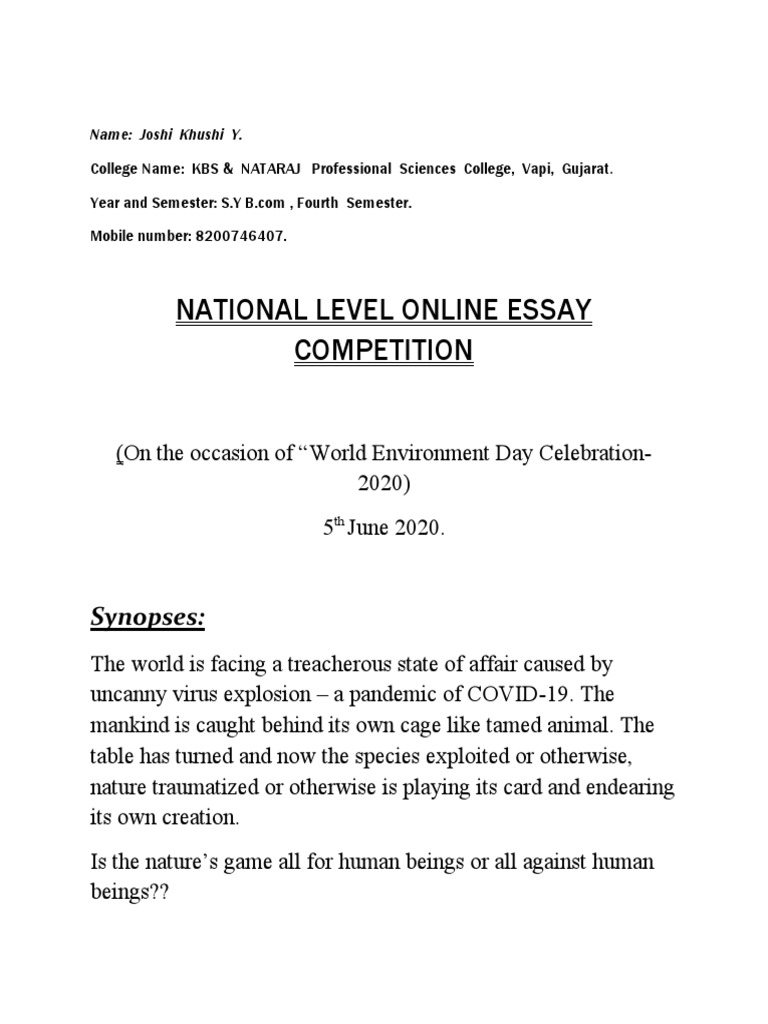 Name: Joshi Khushi Y.

College Name: KBS & NATARAJ Professional Sciences College, Vapi, Gujarat.

Year and Semester: S.Y B.com , Fourth Semester.

Mobile number: 8200746407.

NATIONAL LEVEL ONLINE ESSAY COMPETITION

(On the occasion of “World Environment Day Celebration-2020)

5$^{th}$ June 2020.

Synopses:

The world is facing a treacherous state of affair caused by uncanny virus explosion – a pandemic of COVID-19. The mankind is caught behind its own cage like tamed animal. The table has turned and now the species exploited or otherwise, nature traumatized or otherwise is playing its card and endearing its own creation.

Is the nature’s game all for human beings or all against human beings??